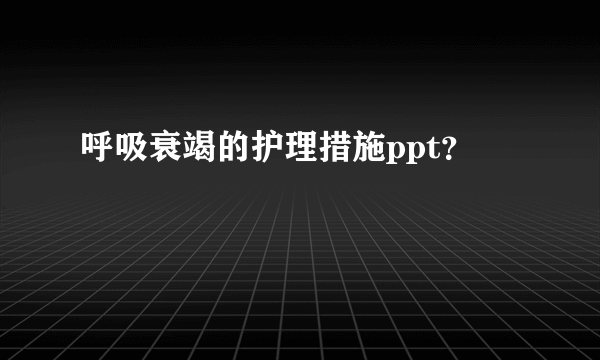 呼吸衰竭的护理措施ppt?